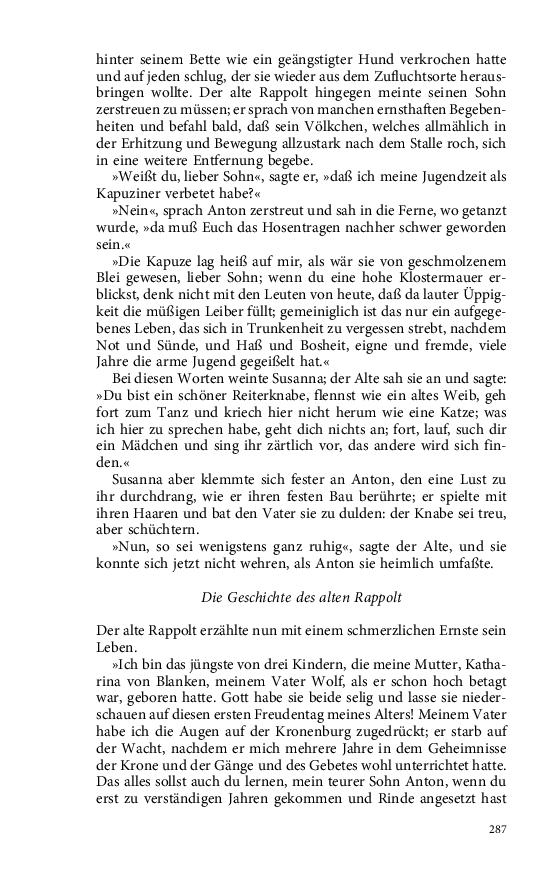 hinter seinem Bette wie ein geängstigter Hund verkrochen hatte und auf jeden schlug, der sie wieder aus dem Zufluchtsorte herausbringen wollte. Der alte Rappolt hingegen meinte seinen Sohn zerstreuen zu müssen; er sprach von manchen ernsthaften Begebenheiten und befahl bald, daß sein Völkchen, welches allmählich in der Erhitzung und Bewegung allzustark nach dem Stalle roch, sich in eine weitere Entfernung begebe.

»Weißt du, lieber Sohn«, sagte er, »daß ich meine Jugendzeit als Kapuziner verbetet habe?«

»Nein«, sprach Anton zerstreut und sah in die Ferne, wo getanzt wurde, »da muß Euch das Hosentragen nachher schwer geworden sein.«

»Die Kapuze lag heiß auf mir, als wär sie von geschmolzenem Blei gewesen, lieber Sohn; wenn du eine hohe Klostermauer erblickst, denk nicht mit den Leuten von heute, daß da lauter Üppigkeit die müßigen Leiber füllt; gemeiniglich ist das nur ein aufgegebenes Leben, das sich in Trunkenheit zu vergessen strebt, nachdem Not und Sünde, und Haß und Bosheit, eigne und fremde, viele Jahre die arme Jugend gegeißelt hat.«

Bei diesen Worten weinte Susanna; der Alte sah sie an und sagte: »Du bist ein schöner Reiterknabe, flennst wie ein altes Weib, geh fort zum Tanz und kriech hier nicht herum wie eine Katze; was ich hier zu sprechen habe, geht dich nichts an; fort, lauf, such dir ein Mädchen und sing ihr zärtlich vor, das andere wird sich finden.«

Susanna aber klemmte sich fester an Anton, den eine Lust zu ihr durchdrang, wie er ihren festen Bau berührte; er spielte mit ihren Haaren und bat den Vater sie zu dulden: der Knabe sei treu, aber schüchtern.

»Nun, so sei wenigstens ganz ruhig«, sagte der Alte, und sie konnte sich jetzt nicht wehren, als Anton sie heimlich umfaßte.

Die Geschichte des alten Rappolt

Der alte Rappolt erzählte nun mit einem schmerzlichen Ernste sein Leben.

»Ich bin das jüngste von drei Kindern, die meine Mutter, Katharina von Blanken, meinem Vater Wolf, als er schon hoch betagt war, geboren hatte. Gott habe sie beide selig und lasse sie niederschauen auf diesen ersten Freudentag meines Alters! Meinem Vater habe ich die Augen auf der Kronenburg zugedrückt; er starb auf der Wacht, nachdem er mich mehrere Jahre in dem Geheimnisse der Krone und der Gänge und des Gebetes wohl unterrichtet hatte. Das alles sollst auch du lernen, mein teurer Sohn Anton, wenn du erst zu verständigen Jahren gekommen und Rinde angesetzt hast

287